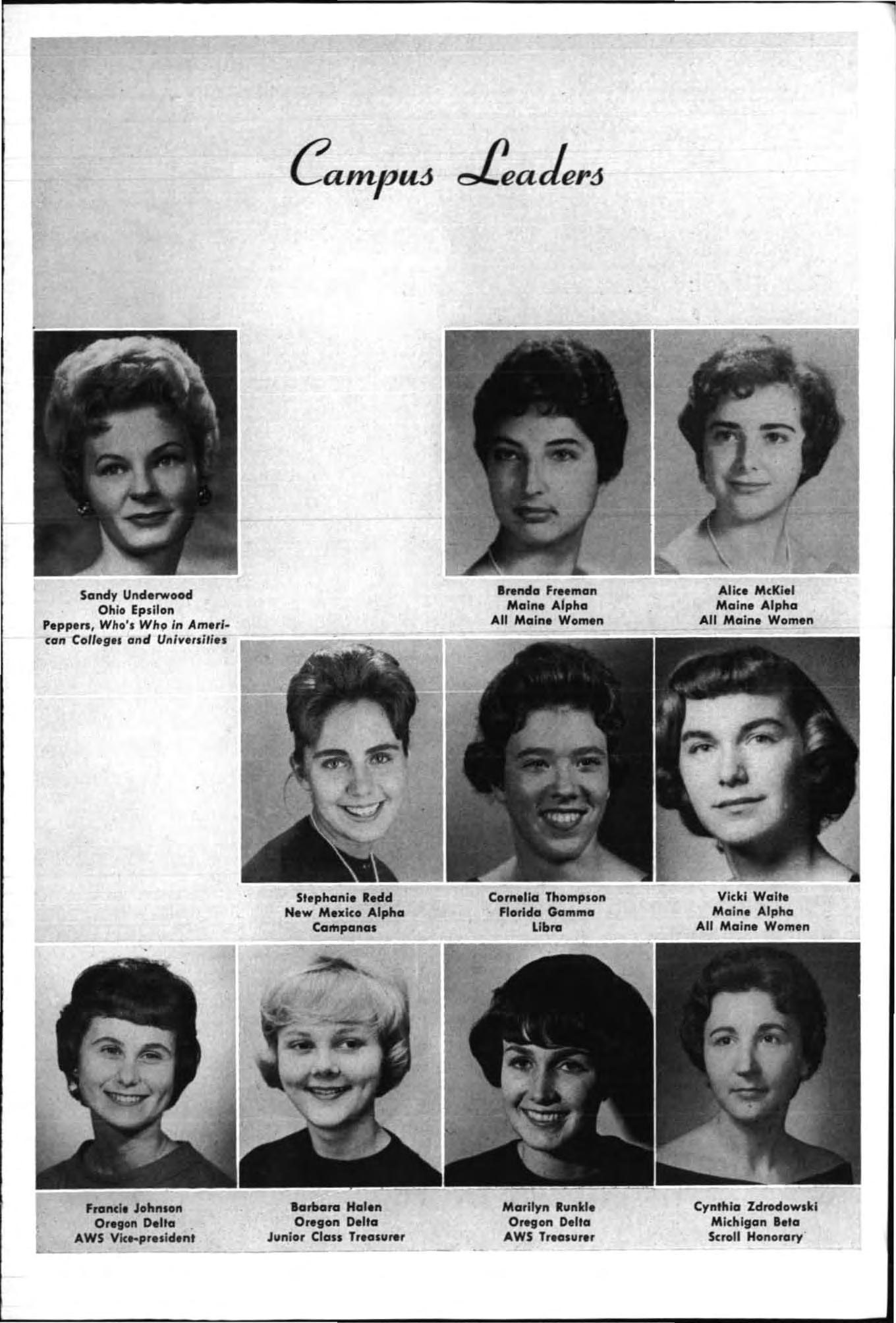 Campus Leaders

Sandy Underwood
Ohio Epsilon
Peppers, Who's Who in American Colleges and Universities

Brenda Freeman
Maine Alpha
All Maine Women

Alice McKiel
Maine Alpha
All Maine Women

Stephanie Redd
New Mexico Alpha
Campanas

Cornelia Thompson
Florida Gamma
Libra

Vicki Waite
Maine Alpha
All Maine Women

Francie Johnson
Oregon Delta
AWS Vice-president

Barbara Halen
Oregon Delta
Junior Class Treasurer

Marilyn Runkle
Oregon Delta
AWS Treasurer

Cynthia Zdrodowski
Michigan Beta
Scroll Honorary